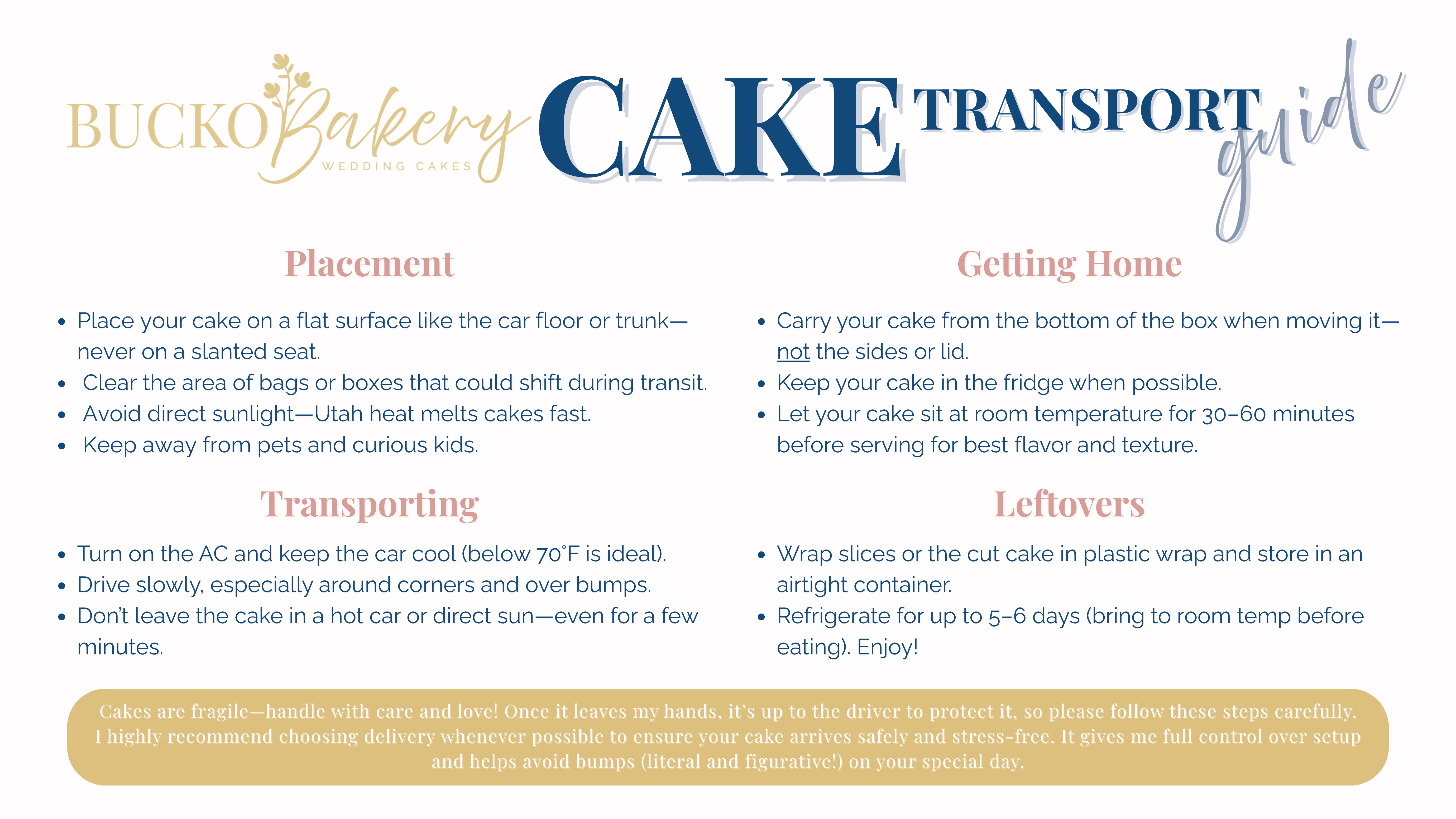 BUCKO Bakery
WEDDING CAKES

CAKE TRANSPORT guide

Placement

• Place your cake on a flat surface like the car floor or trunk—never on a slanted seat.
• Clear the area of bags or boxes that could shift during transit.
• Avoid direct sunlight—Utah heat melts cakes fast.
• Keep away from pets and curious kids.

Transporting

• Turn on the AC and keep the car cool (below 70°F is ideal).
• Drive slowly, especially around corners and over bumps.
• Don't leave the cake in a hot car or direct sun—even for a few minutes.

Getting Home

• Carry your cake from the bottom of the box when moving it—not the sides or lid.
• Keep your cake in the fridge when possible.
• Let your cake sit at room temperature for 30–60 minutes before serving for best flavor and texture.

Leftovers

• Wrap slices or the cut cake in plastic wrap and store in an airtight container.
• Refrigerate for up to 5–6 days (bring to room temp before eating). Enjoy!

Cakes are fragile—handle with care and love! Once it leaves my hands, it's up to the driver to protect it, so please follow these steps carefully. I highly recommend choosing delivery whenever possible to ensure your cake arrives safely and stress-free. It gives me full control over setup and helps avoid bumps (literal and figurative!) on your special day.